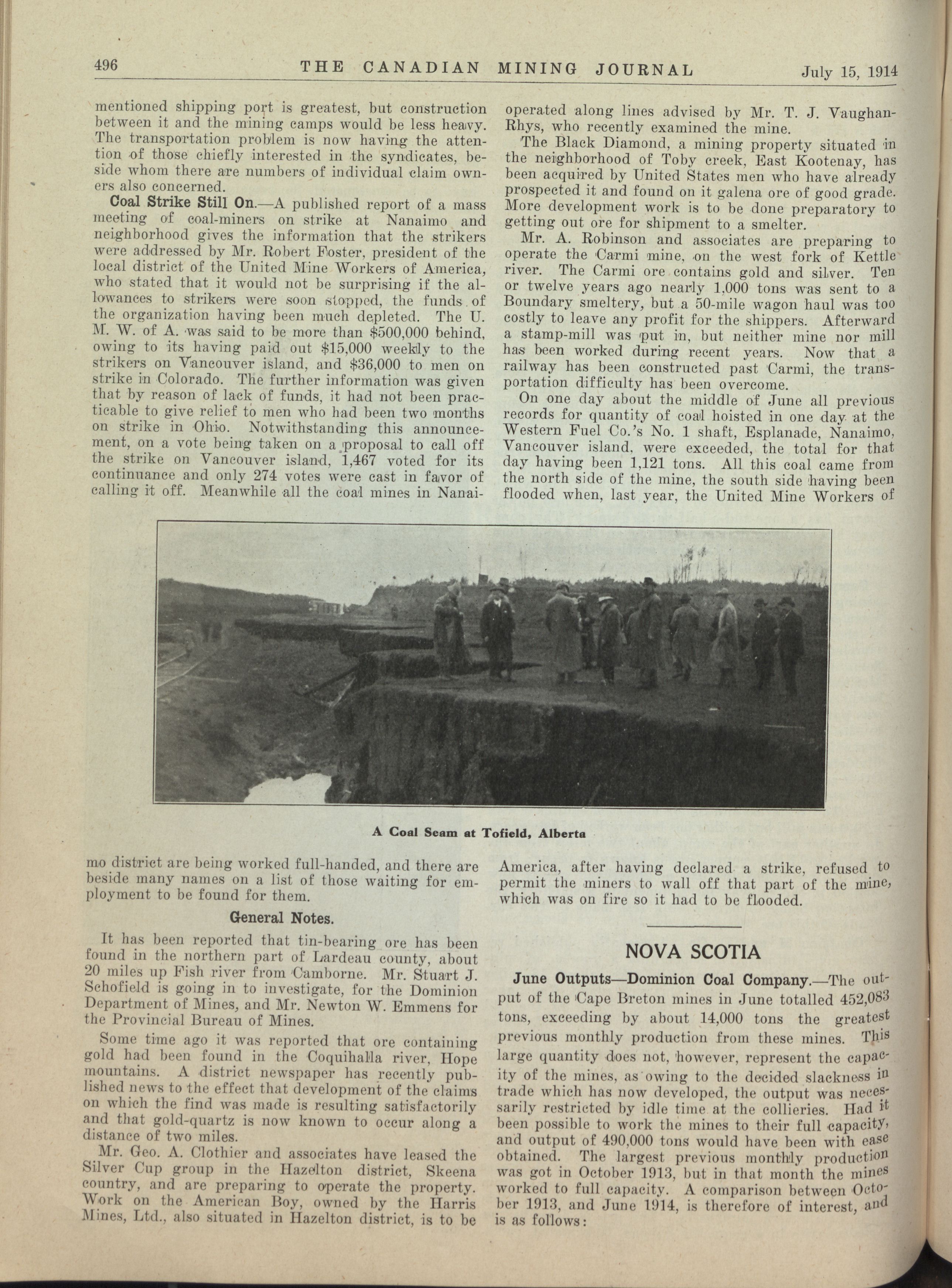 496 THE CANADIAN MINING JOURNAL July 15, 1914

mentioned shipping port is greatest, but construction between it and the mining camps would be less heavy. The transportation problem is now having the attention of those chiefly interested in the syndicates, beside whom there are numbers of individual claim owners also concerned.

Coal Strike Still On.—A published report of a mass meeting of coal-miners on strike at Nanaimo and neighborhood gives the information that the strikers were addressed by Mr. Robert Foster, president of the local district of the United Mine Workers of America, who stated that it would not be surprising if the allowances to strikers were soon stopped, the funds of the organization having been much depleted. The U. M. W. of A. was said to be more than $500,000 behind, owing to its having paid out $15,000 weekly to the strikers on Vancouver island, and $36,000 to men on strike in Colorado. The further information was given that by reason of lack of funds, it had not been practicable to give relief to men who had been two months on strike in Ohio. Notwithstanding this announcement, on a vote being taken on a proposal to call off the strike on Vancouver island, 1,467 voted for its continuance and only 274 votes were cast in favor of calling it off. Meanwhile all the coal mines in Nanaimo district are being worked full-handed, and there are beside many names on a list of those waiting for employment to be found for them.

General Notes.

It has been reported that tin-bearing ore has been found in the northern part of Lardeau county, about 20 miles up Fish river from Camborne. Mr. Stuart J. Schofield is going in to investigate, for the Dominion Department of Mines, and Mr. Newton W. Emmens for the Provincial Bureau of Mines.

Some time ago it was reported that ore containing gold had been found in the Coquihalla river, Hope mountains. A district newspaper has recently published news to the effect that development of the claims on which the find was made is resulting satisfactorily and that gold-quartz is now known to occur along a distance of two miles.

Mr. Geo. A. Clothier and associates have leased the Silver Cup group in the Hazelton district, Skeena country, and are preparing to operate the property. Work on the American Boy, owned by the Harris Mines, Ltd., also situated in Hazelton district, is to be operated along lines advised by Mr. T. J. Vaughan-Rhys, who recently examined the mine.

The Black Diamond, a mining property situated in the neighborhood of Toby creek, East Kootenay, has been acquired by United States men who have already prospected it and found on it galena ore of good grade. More development work is to be done preparatory to getting out ore for shipment to a smelter.

Mr. A. Robinson and associates are preparing to operate the Carmi mine, on the west fork of Kettle river. The Carmi ore contains gold and silver. Ten or twelve years ago nearly 1,000 tons was sent to a Boundary smeltery, but a 50-mile wagon haul was too costly to leave any profit for the shippers. Afterward a stamp-mill was put in, but neither mine nor mill has been worked during recent years. Now that a railway has been constructed past Carmi, the transportation difficulty has been overcome.

On one day about the middle of June all previous records for quantity of coal hoisted in one day at the Western Fuel Co.'s No. 1 shaft, Esplanade, Nanaimo, Vancouver island, were exceeded, the total for that day having been 1,121 tons. All this coal came from the north side of the mine, the south side having been flooded when, last year, the United Mine Workers of America, after having declared a strike, refused to permit the miners to wall off that part of the mine, which was on fire so it had to be flooded.

A Coal Seam at Tofield, Alberta

NOVA SCOTIA

June Outputs—Dominion Coal Company.—The output of the Cape Breton mines in June totalled 452,083 tons, exceeding by about 14,000 tons the greatest previous monthly production from these mines. This large quantity does not, however, represent the capacity of the mines, as owing to the decided slackness in trade which has now developed, the output was necessarily restricted by idle time at the collieries. Had it been possible to work the mines to their full capacity, and output of 490,000 tons would have been with ease obtained. The largest previous monthly production was got in October 1913, but in that month the mines worked to full capacity. A comparison between October 1913, and June 1914, is therefore of interest, and is as follows: